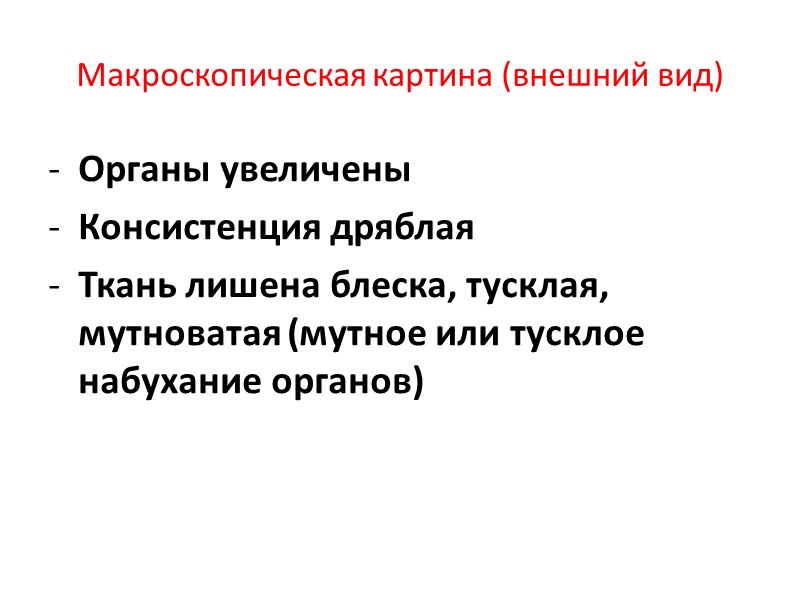 Макроскопическая картина (внешний вид)

- Органы увеличены
- Консистенция дряблая
- Ткань лишена блеска, тусклая, мутноватая (мутное или тусклое набухание органов)